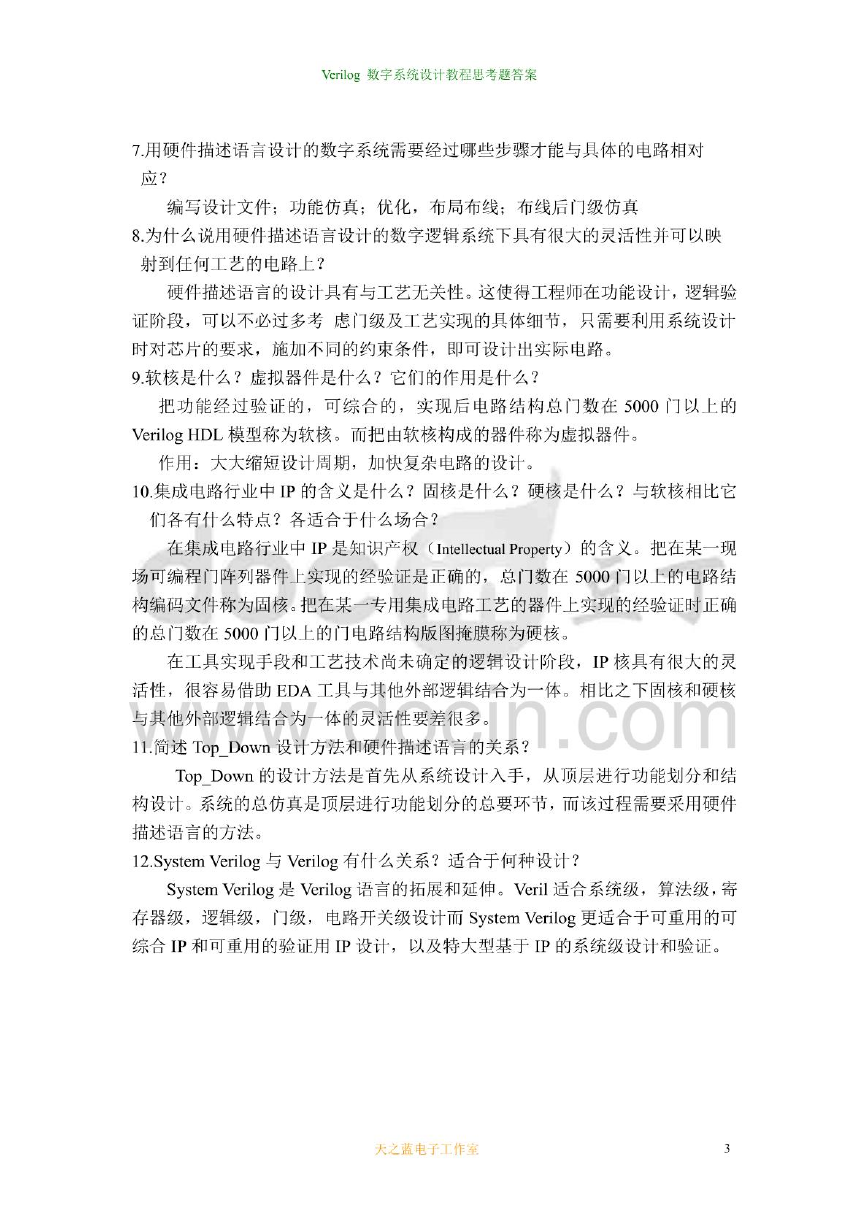 Verilog 数字系统设计教程思考题答案

7.用硬件描述语言设计的数字系统需要经过哪些步骤才能与具体的电路相对应？

编写设计文件；功能仿真；优化，布局布线；布线后门级仿真

8.为什么说用硬件描述语言设计的数字逻辑系统下具有很大的灵活性并可以映射到任何工艺的电路上？

硬件描述语言的设计具有与工艺无关性。这使得工程师在功能设计，逻辑验证阶段，可以不必过多考 虑门级及工艺实现的具体细节，只需要利用系统设计时对芯片的要求，施加不同的约束条件，即可设计出实际电路。

9.软核是什么？虚拟器件是什么？它们的作用是什么？

把功能经过验证的，可综合的，实现后电路结构总门数在 5000 门以上的 Verilog HDL 模型称为软核。而把由软核构成的器件称为虚拟器件。

作用：大大缩短设计周期，加快复杂电路的设计。

10.集成电路行业中 IP 的含义是什么？固核是什么？硬核是什么？与软核相比它们各有什么特点？各适合于什么场合？

在集成电路行业中 IP 是知识产权（Intellectual Property）的含义。把在某一现场可编程门阵列器件上实现的经验证是正确的，总门数在 5000 门以上的电路结构编码文件称为固核。把在某一专用集成电路工艺的器件上实现的经验证时正确的总门数在 5000 门以上的门电路结构版图掩膜称为硬核。

在工具实现手段和工艺技术尚未确定的逻辑设计阶段，IP 核具有很大的灵活性，很容易借助 EDA 工具与其他外部逻辑结合为一体。相比之下固核和硬核与其他外部逻辑结合为一体的灵活性要差很多。

11.简述 Top_Down 设计方法和硬件描述语言的关系？

Top_Down 的设计方法是首先从系统设计入手，从顶层进行功能划分和结构设计。系统的总仿真是顶层进行功能划分的总要环节，而该过程需要采用硬件描述语言的方法。

12.System Verilog 与 Verilog 有什么关系？适合于何种设计？

System Verilog 是 Verilog 语言的拓展和延伸。Veril 适合系统级，算法级，寄存器级，逻辑级，门级，电路开关级设计而 System Verilog 更适合于可重用的可综合 IP 和可重用的验证用 IP 设计，以及特大型基于 IP 的系统级设计和验证。

天之蓝电子工作室 3